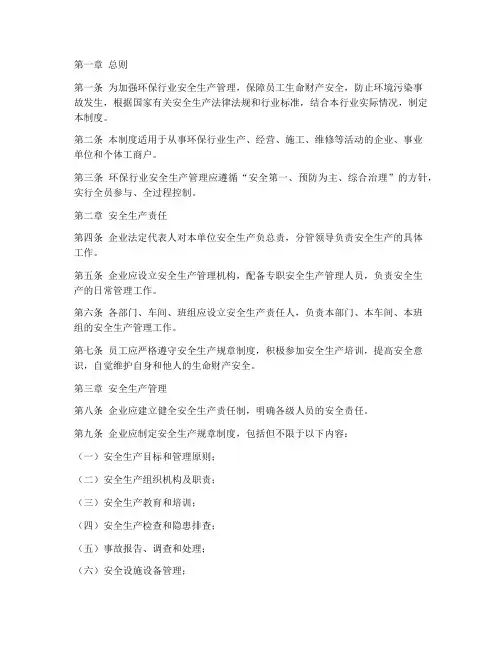 第一章 总则

第一条 为加强环保行业安全生产管理，保障员工生命财产安全，防止环境污染事故发生，根据国家有关安全生产法律法规和行业标准，结合本行业实际情况，制定本制度。

第二条 本制度适用于从事环保行业生产、经营、施工、维修等活动的企业、事业单位和个体工商户。

第三条 环保行业安全生产管理应遵循“安全第一、预防为主、综合治理”的方针，实行全员参与、全过程控制。

第二章 安全生产责任

第四条 企业法定代表人对本单位安全生产负总责，分管领导负责安全生产的具体工作。

第五条 企业应设立安全生产管理机构，配备专职安全生产管理人员，负责安全生产的日常管理工作。

第六条 各部门、车间、班组应设立安全生产责任人，负责本部门、本车间、本班组的安全生产管理工作。

第七条 员工应严格遵守安全生产规章制度，积极参加安全生产培训，提高安全意识，自觉维护自身和他人的生命财产安全。

第三章 安全生产管理

第八条 企业应建立健全安全生产责任制，明确各级人员的安全责任。

第九条 企业应制定安全生产规章制度，包括但不限于以下内容：

（一）安全生产目标和管理原则；

（二）安全生产组织机构及职责；

（三）安全生产教育和培训；

（四）安全生产检查和隐患排查；

（五）事故报告、调查和处理；

（六）安全设施设备管理；